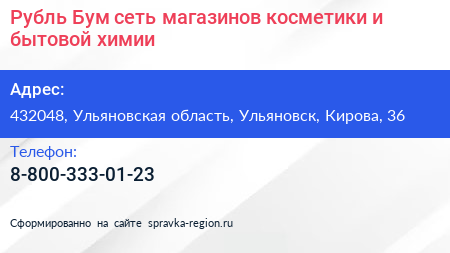 Рубль Бум сеть магазинов косметики и бытовой химии

Адрес:

432048, Ульяновская область, Ульяновск, Кирова, 36

Телефон:

8-800-333-01-23

Сформированно на сайте spravka-region.ru